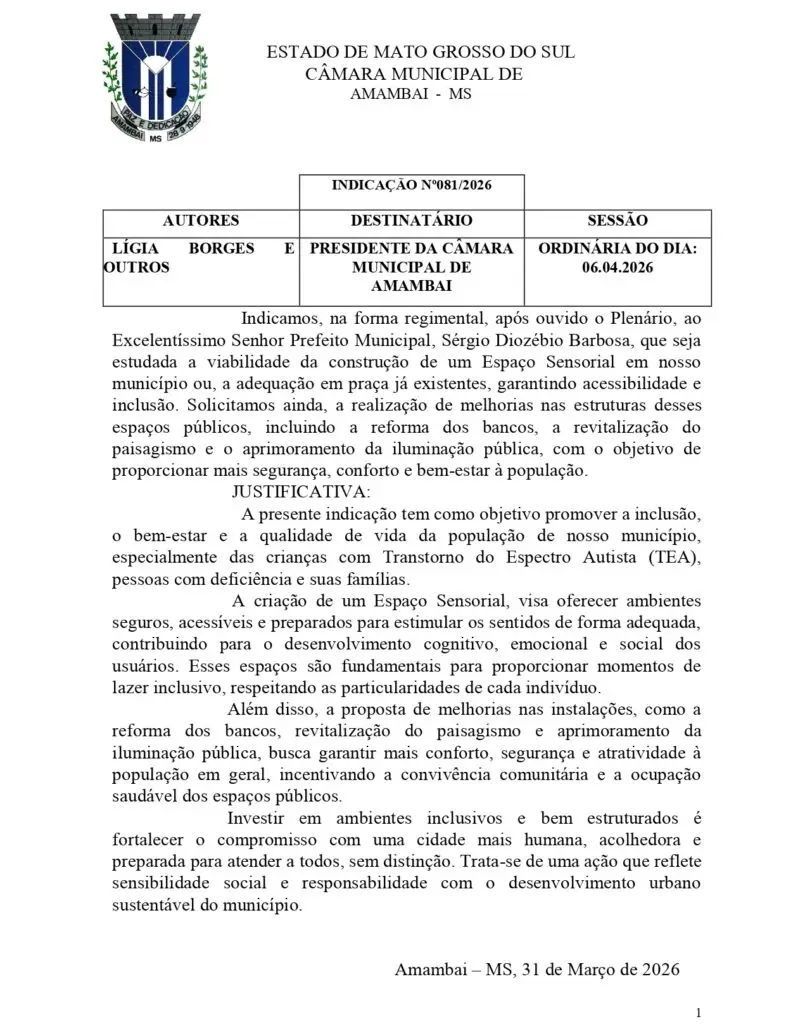 PAZ E DEDICAÇÃO
AMAMBAI MS 28-9-1948

ESTADO DE MATO GROSSO DO SUL
CÂMARA MUNICIPAL DE
AMAMBAI - MS

| | INDICAÇÃO Nº081/2026 | |
|---|---|---|
| AUTORES | DESTINATÁRIO | SESSÃO |
| LÍGIA BORGES E OUTROS | PRESIDENTE DA CÂMARA MUNICIPAL DE AMAMBAI | ORDINÁRIA DO DIA: 06.04.2026 |

Indicamos, na forma regimental, após ouvido o Plenário, ao Excelentíssimo Senhor Prefeito Municipal, Sérgio Diozébio Barbosa, que seja estudada a viabilidade da construção de um Espaço Sensorial em nosso município ou, a adequação em praça já existentes, garantindo acessibilidade e inclusão. Solicitamos ainda, a realização de melhorias nas estruturas desses espaços públicos, incluindo a reforma dos bancos, a revitalização do paisagismo e o aprimoramento da iluminação pública, com o objetivo de proporcionar mais segurança, conforto e bem-estar à população.

JUSTIFICATIVA:

A presente indicação tem como objetivo promover a inclusão, o bem-estar e a qualidade de vida da população de nosso município, especialmente das crianças com Transtorno do Espectro Autista (TEA), pessoas com deficiência e suas famílias.

A criação de um Espaço Sensorial, visa oferecer ambientes seguros, acessíveis e preparados para estimular os sentidos de forma adequada, contribuindo para o desenvolvimento cognitivo, emocional e social dos usuários. Esses espaços são fundamentais para proporcionar momentos de lazer inclusivo, respeitando as particularidades de cada indivíduo.

Além disso, a proposta de melhorias nas instalações, como a reforma dos bancos, revitalização do paisagismo e aprimoramento da iluminação pública, busca garantir mais conforto, segurança e atratividade à população em geral, incentivando a convivência comunitária e a ocupação saudável dos espaços públicos.

Investir em ambientes inclusivos e bem estruturados é fortalecer o compromisso com uma cidade mais humana, acolhedora e preparada para atender a todos, sem distinção. Trata-se de uma ação que reflete sensibilidade social e responsabilidade com o desenvolvimento urbano sustentável do município.

Amambai – MS, 31 de Março de 2026

1